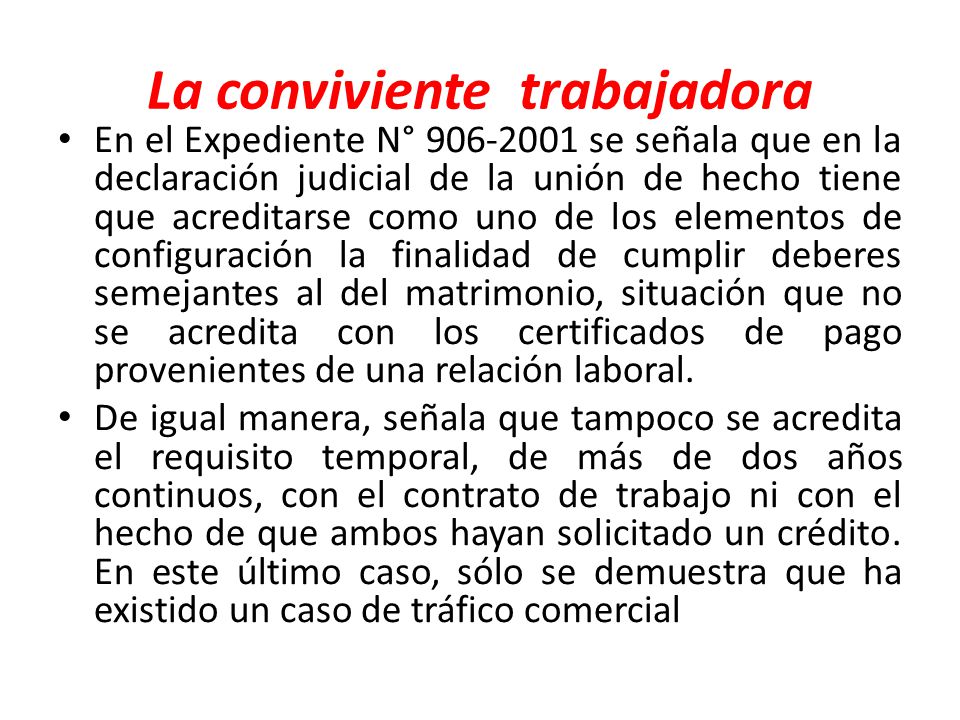 La conviviente trabajadora

• En el Expediente N° 906-2001 se señala que en la declaración judicial de la unión de hecho tiene que acreditarse como uno de los elementos de configuración la finalidad de cumplir deberes semejantes al del matrimonio, situación que no se acredita con los certificados de pago provenientes de una relación laboral.

• De igual manera, señala que tampoco se acredita el requisito temporal, de más de dos años continuos, con el contrato de trabajo ni con el hecho de que ambos hayan solicitado un crédito. En este último caso, sólo se demuestra que ha existido un caso de tráfico comercial